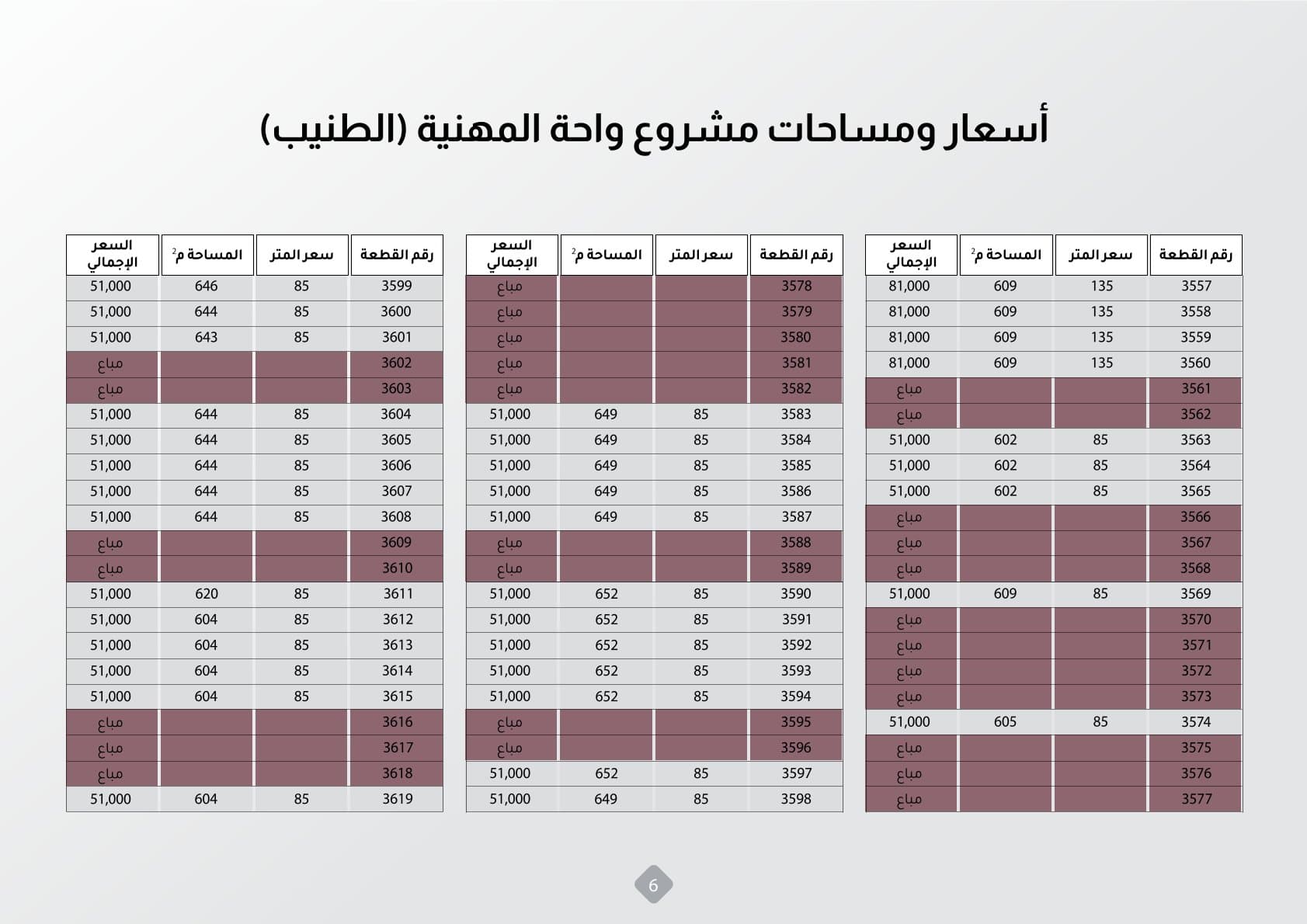 أسعار ومساحات مشروع واحة المهنية (الطنيب)

| رقم القطعة | سعر المتر | المساحة م$^2$ | السعر الإجمالي |
|---|---|---|---|
| 3557 | 135 | 609 | 81,000 |
| 3558 | 135 | 609 | 81,000 |
| 3559 | 135 | 609 | 81,000 |
| 3560 | 135 | 609 | 81,000 |
| 3561 | | | مباع |
| 3562 | | | مباع |
| 3563 | 85 | 602 | 51,000 |
| 3564 | 85 | 602 | 51,000 |
| 3565 | 85 | 602 | 51,000 |
| 3566 | | | مباع |
| 3567 | | | مباع |
| 3568 | | | مباع |
| 3569 | 85 | 609 | 51,000 |
| 3570 | | | مباع |
| 3571 | | | مباع |
| 3572 | | | مباع |
| 3573 | | | مباع |
| 3574 | 85 | 605 | 51,000 |
| 3575 | | | مباع |
| 3576 | | | مباع |
| 3577 | | | مباع |

| رقم القطعة | سعر المتر | المساحة م$^2$ | السعر الإجمالي |
|---|---|---|---|
| 3578 | | | مباع |
| 3579 | | | مباع |
| 3580 | | | مباع |
| 3581 | | | مباع |
| 3582 | | | مباع |
| 3583 | 85 | 649 | 51,000 |
| 3584 | 85 | 649 | 51,000 |
| 3585 | 85 | 649 | 51,000 |
| 3586 | 85 | 649 | 51,000 |
| 3587 | 85 | 649 | 51,000 |
| 3588 | | | مباع |
| 3589 | | | مباع |
| 3590 | 85 | 652 | 51,000 |
| 3591 | 85 | 652 | 51,000 |
| 3592 | 85 | 652 | 51,000 |
| 3593 | 85 | 652 | 51,000 |
| 3594 | 85 | 652 | 51,000 |
| 3595 | | | مباع |
| 3596 | | | مباع |
| 3597 | 85 | 652 | 51,000 |
| 3598 | 85 | 649 | 51,000 |

| رقم القطعة | سعر المتر | المساحة م$^2$ | السعر الإجمالي |
|---|---|---|---|
| 3599 | 85 | 646 | 51,000 |
| 3600 | 85 | 644 | 51,000 |
| 3601 | 85 | 643 | 51,000 |
| 3602 | | | مباع |
| 3603 | | | مباع |
| 3604 | 85 | 644 | 51,000 |
| 3605 | 85 | 644 | 51,000 |
| 3606 | 85 | 644 | 51,000 |
| 3607 | 85 | 644 | 51,000 |
| 3608 | 85 | 644 | 51,000 |
| 3609 | | | مباع |
| 3610 | | | مباع |
| 3611 | 85 | 620 | 51,000 |
| 3612 | 85 | 604 | 51,000 |
| 3613 | 85 | 604 | 51,000 |
| 3614 | 85 | 604 | 51,000 |
| 3615 | 85 | 604 | 51,000 |
| 3616 | | | مباع |
| 3617 | | | مباع |
| 3618 | | | مباع |
| 3619 | 85 | 604 | 51,000 |

6